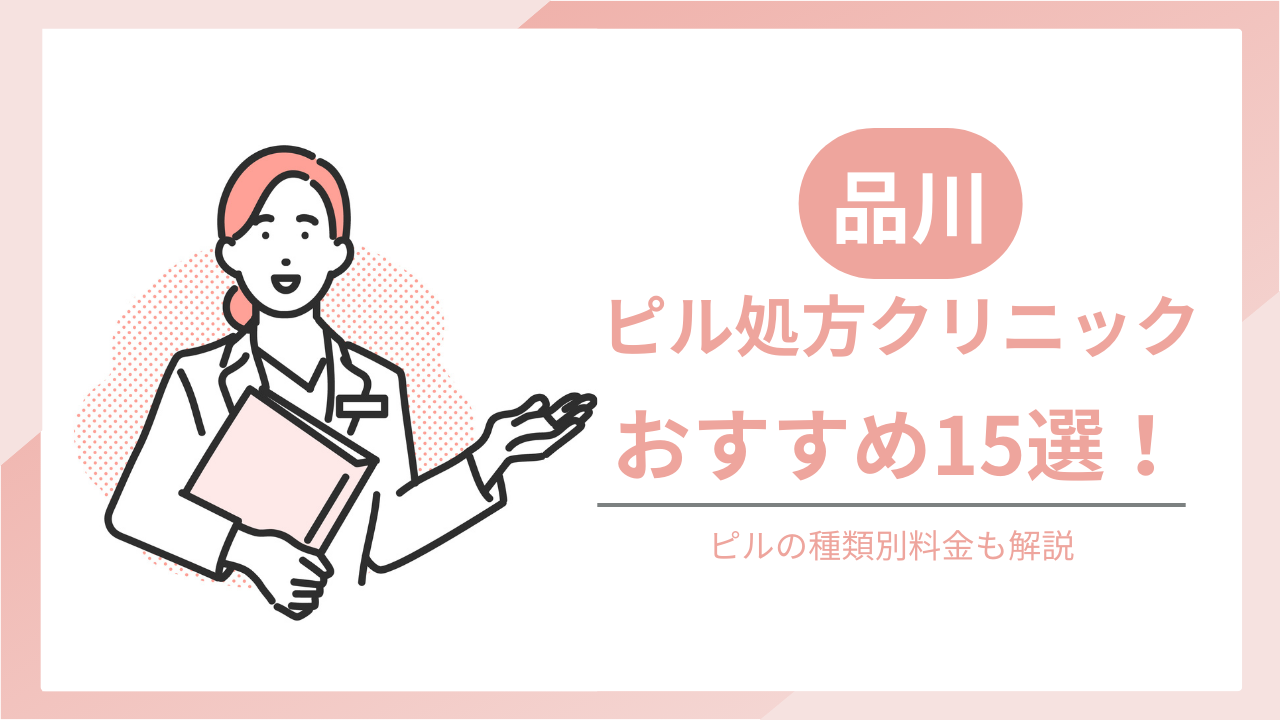 品川

ピル処方クリニック

おすすめ15選！

ピルの種類別料金も解説